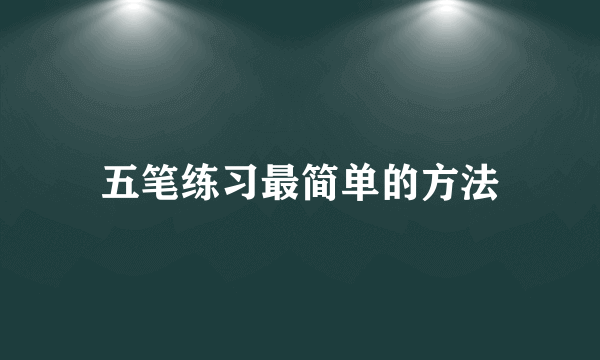 五笔练习最简单的方法